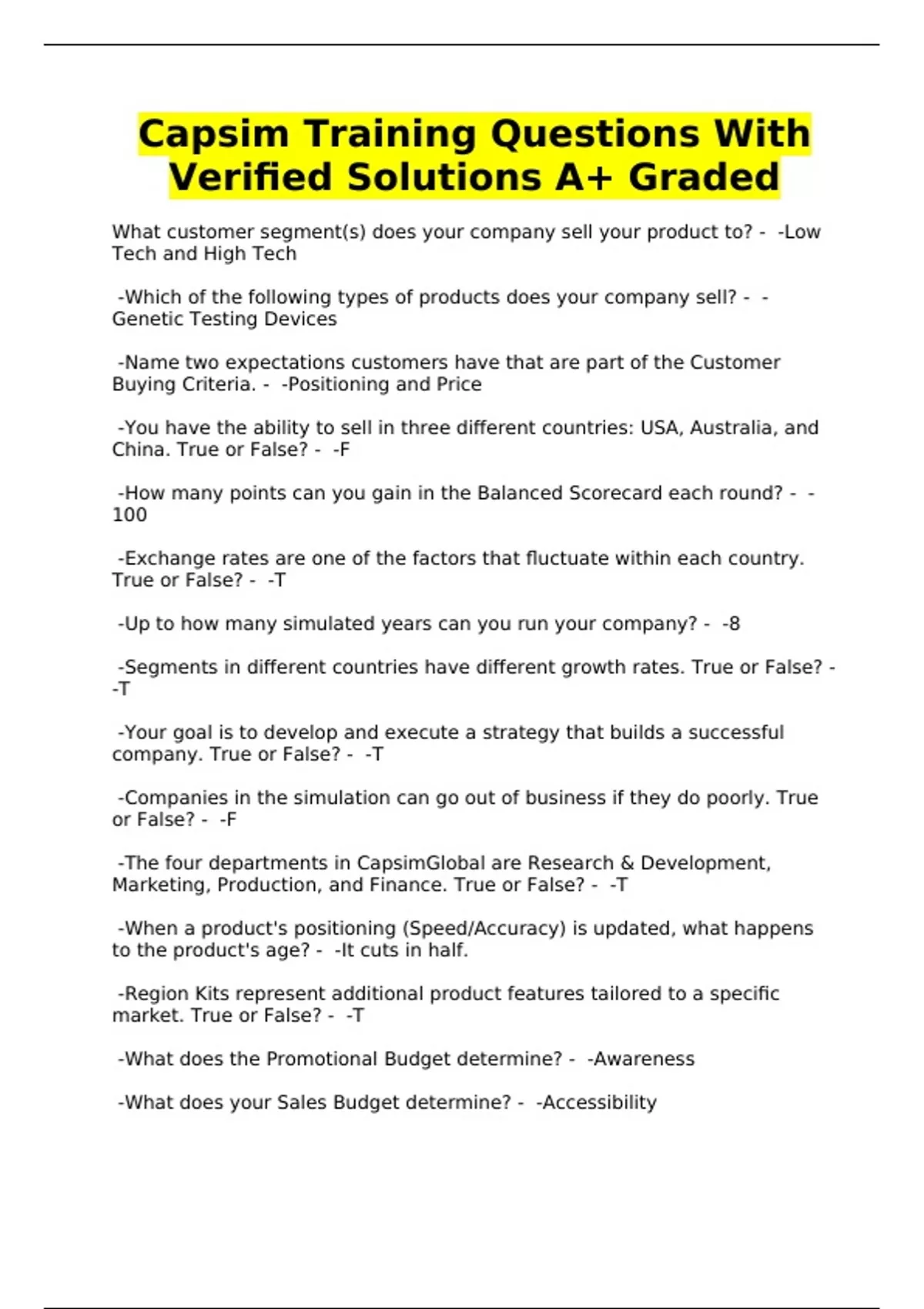 Capsim Training Questions With Verified Solutions A+ Graded

What customer segment(s) does your company sell your product to? - -Low Tech and High Tech

-Which of the following types of products does your company sell? - -Genetic Testing Devices

-Name two expectations customers have that are part of the Customer Buying Criteria. - -Positioning and Price

-You have the ability to sell in three different countries: USA, Australia, and China. True or False? - -F

-How many points can you gain in the Balanced Scorecard each round? - -100

-Exchange rates are one of the factors that fluctuate within each country. True or False? - -T

-Up to how many simulated years can you run your company? - -8

-Segments in different countries have different growth rates. True or False? - -T

-Your goal is to develop and execute a strategy that builds a successful company. True or False? - -T

-Companies in the simulation can go out of business if they do poorly. True or False? - -F

-The four departments in CapsimGlobal are Research & Development, Marketing, Production, and Finance. True or False? - -T

-When a product's positioning (Speed/Accuracy) is updated, what happens to the product's age? - -It cuts in half.

-Region Kits represent additional product features tailored to a specific market. True or False? - -T

-What does the Promotional Budget determine? - -Awareness

-What does your Sales Budget determine? - -Accessibility